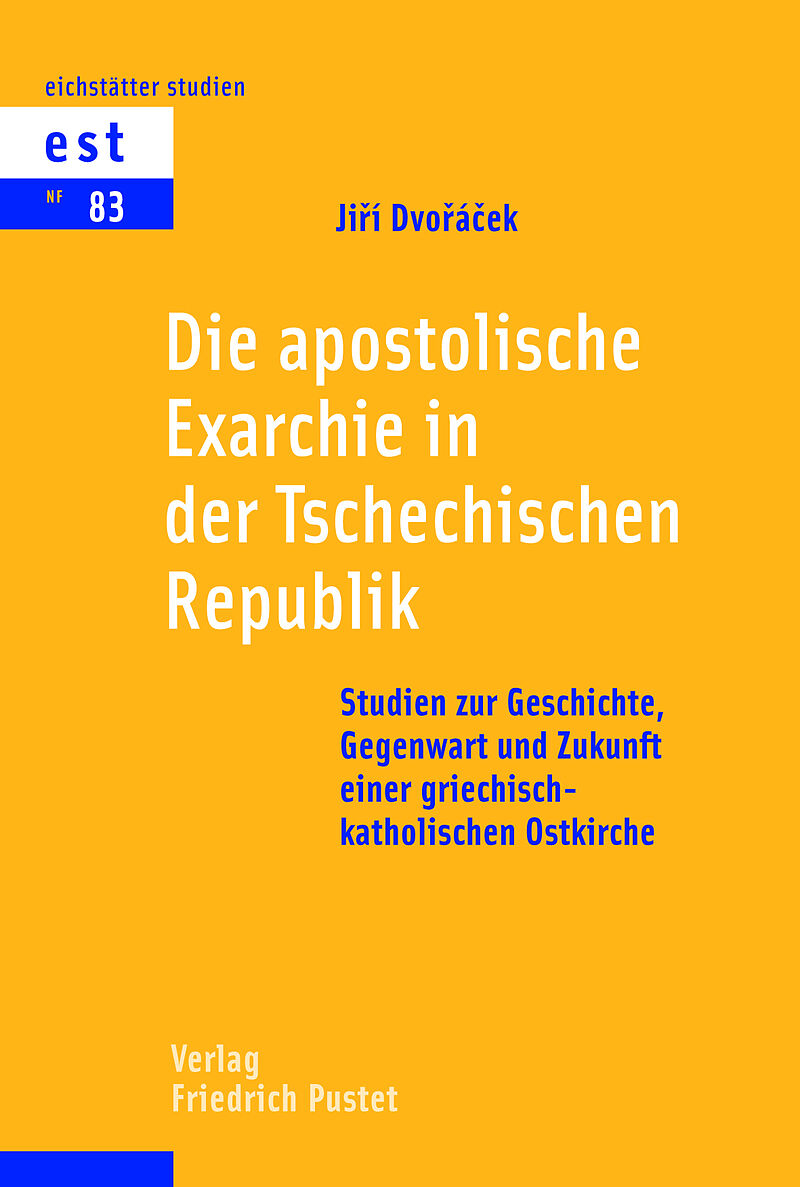 eichstätter studien

est

NF 83

Jiří Dvořáček

Die apostolische Exarchie in der Tschechischen Republik

Studien zur Geschichte, Gegenwart und Zukunft einer griechisch-katholischen Ostkirche

Verlag
Friedrich Pustet